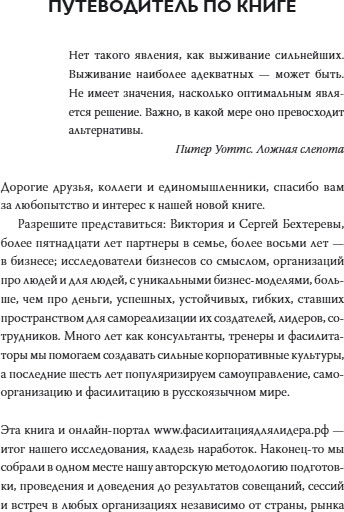 ПУТЕВОДИТЕЛЬ ПО КНИГЕ

Нет такого явления, как выживание сильнейших. Выживание наиболее адекватных — может быть. Не имеет значения, насколько оптимальным является решение. Важно, в какой мере оно превосходит альтернативы.

Питер Уоттс. Ложная слепота

Дорогие друзья, коллеги и единомышленники, спасибо вам за любопытство и интерес к нашей новой книге.

Разрешите представиться: Виктория и Сергей Бехтеревы, более пятнадцати лет партнеры в семье, более восьми лет — в бизнесе; исследователи бизнесов со смыслом, организаций про людей и для людей, с уникальными бизнес-моделями, больше, чем про деньги, успешных, устойчивых, гибких, ставших пространством для самореализации их создателей, лидеров, сотрудников. Много лет как консультанты, тренеры и фасилитаторы мы помогаем создавать сильные корпоративные культуры, а последние шесть лет популяризируем самоуправление, самоорганизацию и фасилитацию в русскоязычном мире.

Эта книга и онлайн-портал www.фасилитациядлялидера.рф — итог нашего исследования, кладезь наработок. Наконец-то мы собрали в одном месте нашу авторскую методологию подготовки, проведения и доведения до результатов совещаний, сессий и встреч в любых организациях независимо от страны, рынка